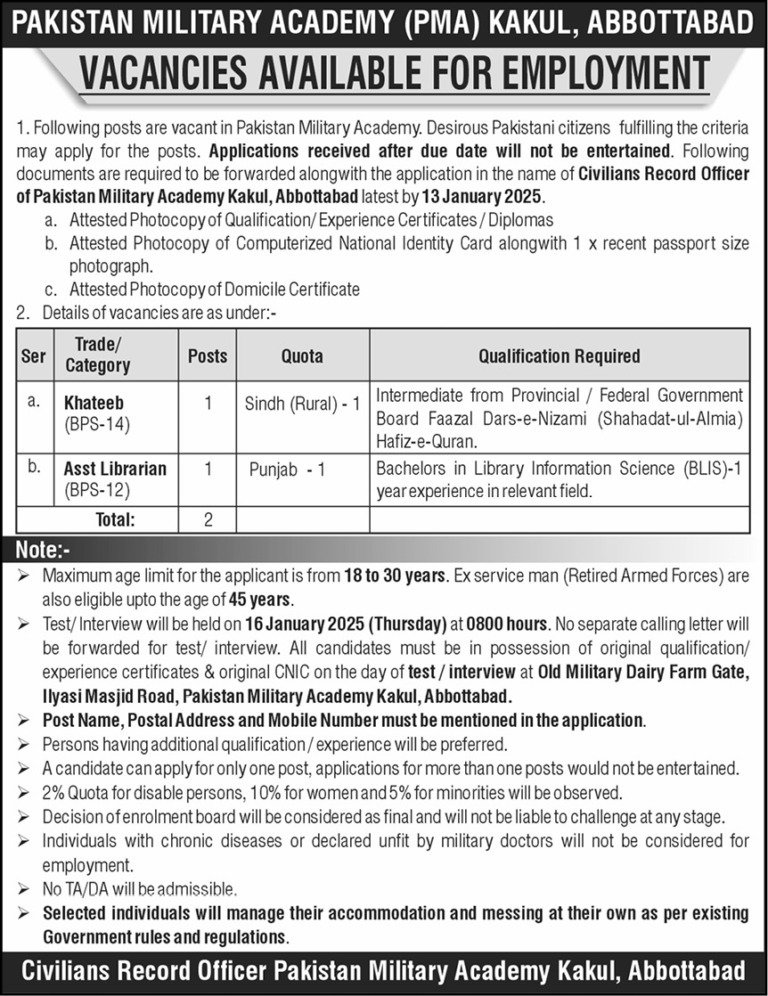 PAKISTAN MILITARY ACADEMY (PMA) KAKUL, ABBOTTABAD

VACANCIES AVAILABLE FOR EMPLOYMENT

1. Following posts are vacant in Pakistan Military Academy. Desirous Pakistani citizens fulfilling the criteria may apply for the posts. Applications received after due date will not be entertained. Following documents are required to be forwarded alongwith the application in the name of Civilians Record Officer of Pakistan Military Academy Kakul, Abbottabad latest by 13 January 2025.

a. Attested Photocopy of Qualification/ Experience Certificates / Diplomas
b. Attested Photocopy of Computerized National Identity Card alongwith 1 x recent passport size photograph.
c. Attested Photocopy of Domicile Certificate

2. Details of vacancies are as under:-

| Ser | Trade/ Category | Posts | Quota | Qualification Required |
|---|---|---|---|---|
| a. | Khateeb (BPS-14) | 1 | Sindh (Rural) - 1 | Intermediate from Provincial / Federal Government Board Faazal Dars-e-Nizami (Shahadat-ul-Almia) Hafiz-e-Quran. |
| b. | Asst Librarian (BPS-12) | 1 | Punjab - 1 | Bachelors in Library Information Science (BLIS)-1 year experience in relevant field. |
| | Total: | 2 | | |

Note:-

➢ Maximum age limit for the applicant is from 18 to 30 years. Ex service man (Retired Armed Forces) are also eligible upto the age of 45 years.
➢ Test/ Interview will be held on 16 January 2025 (Thursday) at 0800 hours. No separate calling letter will be forwarded for test/ interview. All candidates must be in possession of original qualification/ experience certificates & original CNIC on the day of test / interview at Old Military Dairy Farm Gate, Ilyasi Masjid Road, Pakistan Military Academy Kakul, Abbottabad.
➢ Post Name, Postal Address and Mobile Number must be mentioned in the application.
➢ Persons having additional qualification / experience will be preferred.
➢ A candidate can apply for only one post, applications for more than one posts would not be entertained.
➢ 2% Quota for disable persons, 10% for women and 5% for minorities will be observed.
➢ Decision of enrolment board will be considered as final and will not be liable to challenge at any stage.
➢ Individuals with chronic diseases or declared unfit by military doctors will not be considered for employment.
➢ No TA/DA will be admissible.
➢ Selected individuals will manage their accommodation and messing at their own as per existing Government rules and regulations.

Civilians Record Officer Pakistan Military Academy Kakul, Abbottabad